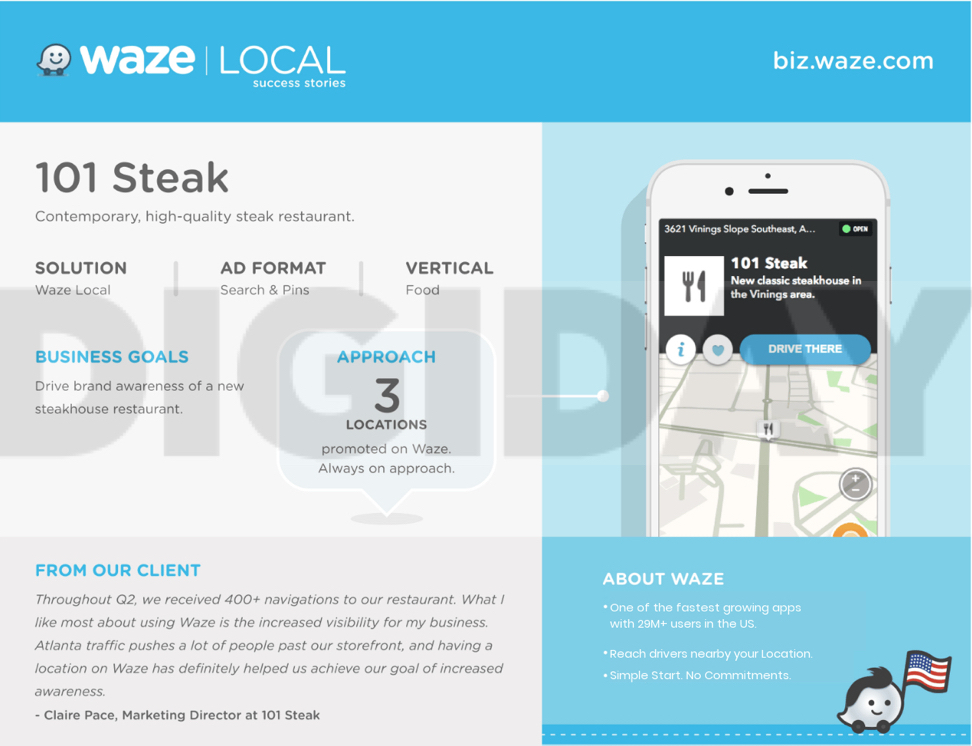 waze | LOCAL
success stories

biz.waze.com

101 Steak

Contemporary, high-quality steak restaurant.

SOLUTION
Waze Local

AD FORMAT
Search & Pins

VERTICAL
Food

BUSINESS GOALS
Drive brand awareness of a new steakhouse restaurant.

APPROACH
3
LOCATIONS
promoted on Waze.
Always on approach.

3621 Vinings Slope Southeast, A...
OPEN

101 Steak
New classic steakhouse in the Vinings area.

DRIVE THERE

FROM OUR CLIENT

Throughout Q2, we received 400+ navigations to our restaurant. What I like most about using Waze is the increased visibility for my business. Atlanta traffic pushes a lot of people past our storefront, and having a location on Waze has definitely helped us achieve our goal of increased awareness.

- Claire Pace, Marketing Director at 101 Steak

ABOUT WAZE

• One of the fastest growing apps with 29M+ users in the US.

• Reach drivers nearby your Location.

• Simple Start. No Commitments.

DIGIDAY